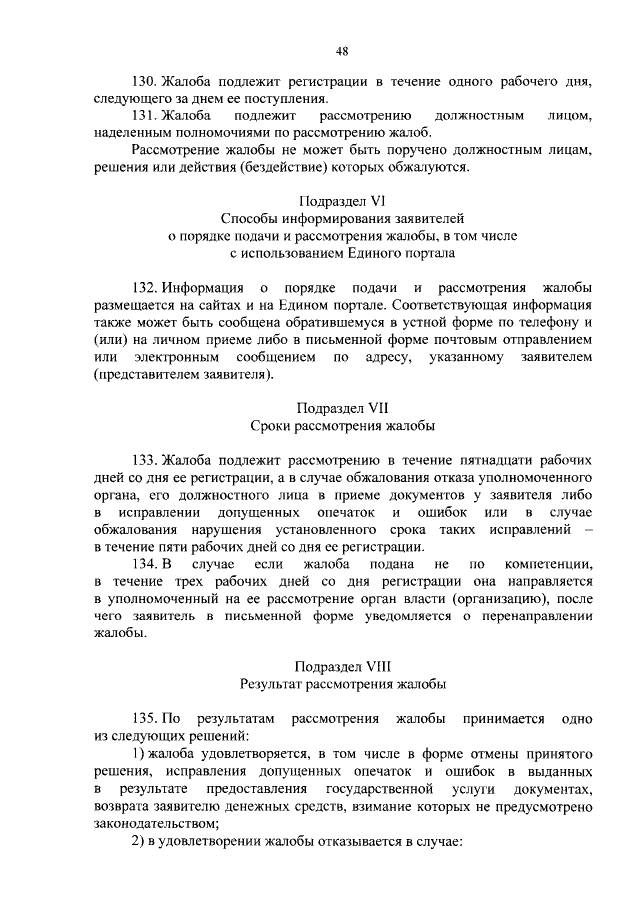 48

130. Жалоба подлежит регистрации в течение одного рабочего дня, следующего за днем ее поступления.

131. Жалоба подлежит рассмотрению должностным лицом, наделенным полномочиями по рассмотрению жалоб.

Рассмотрение жалобы не может быть поручено должностным лицам, решения или действия (бездействие) которых обжалуются.

Подраздел VI
Способы информирования заявителей
о порядке подачи и рассмотрения жалобы, в том числе
с использованием Единого портала

132. Информация о порядке подачи и рассмотрения жалобы размещается на сайтах и на Едином портале. Соответствующая информация также может быть сообщена обратившемуся в устной форме по телефону и (или) на личном приеме либо в письменной форме почтовым отправлением или электронным сообщением по адресу, указанному заявителем (представителем заявителя).

Подраздел VII
Сроки рассмотрения жалобы

133. Жалоба подлежит рассмотрению в течение пятнадцати рабочих дней со дня ее регистрации, а в случае обжалования отказа уполномоченного органа, его должностного лица в приеме документов у заявителя либо в исправлении допущенных опечаток и ошибок или в случае обжалования нарушения установленного срока таких исправлений – в течение пяти рабочих дней со дня ее регистрации.

134. В случае если жалоба подана не по компетенции, в течение трех рабочих дней со дня регистрации она направляется в уполномоченный на ее рассмотрение орган власти (организацию), после чего заявитель в письменной форме уведомляется о перенаправлении жалобы.

Подраздел VIII
Результат рассмотрения жалобы

135. По результатам рассмотрения жалобы принимается одно из следующих решений:

1) жалоба удовлетворяется, в том числе в форме отмены принятого решения, исправления допущенных опечаток и ошибок в выданных в результате предоставления государственной услуги документах, возврата заявителю денежных средств, взимание которых не предусмотрено законодательством;

2) в удовлетворении жалобы отказывается в случае: